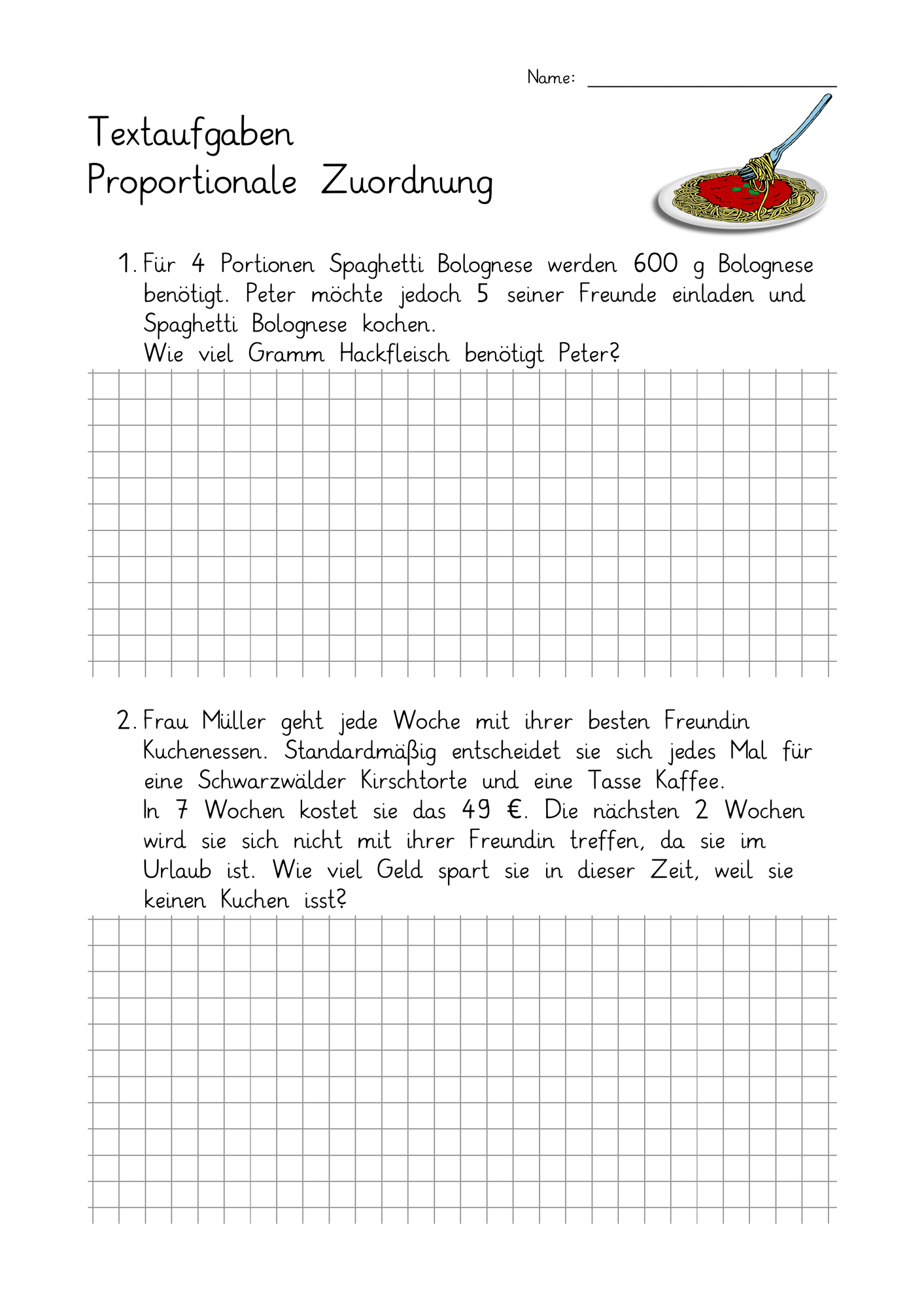 Name: ____

Textaufgaben
Proportionale Zuordnung

1. Für 4 Portionen Spaghetti Bolognese werden 600 g Bolognese benötigt. Peter möchte jedoch 5 seiner Freunde einladen und Spaghetti Bolognese kochen.
Wie viel Gramm Hackfleisch benötigt Peter?

2. Frau Müller geht jede Woche mit ihrer besten Freundin Kuchenessen. Standardmäßig entscheidet sie sich jedes Mal für eine Schwarzwälder Kirschtorte und eine Tasse Kaffee.
In 7 Wochen kostet sie das 49 €. Die nächsten 2 Wochen wird sie sich nicht mit ihrer Freundin treffen, da sie im Urlaub ist. Wie viel Geld spart sie in dieser Zeit, weil sie keinen Kuchen isst?